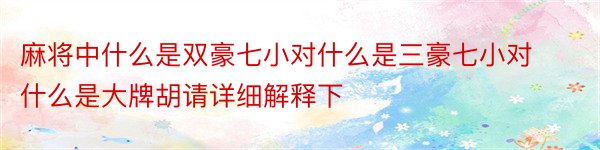 麻将中什么是双豪七小对什么是三豪七小对什么是大牌胡请详细解释下